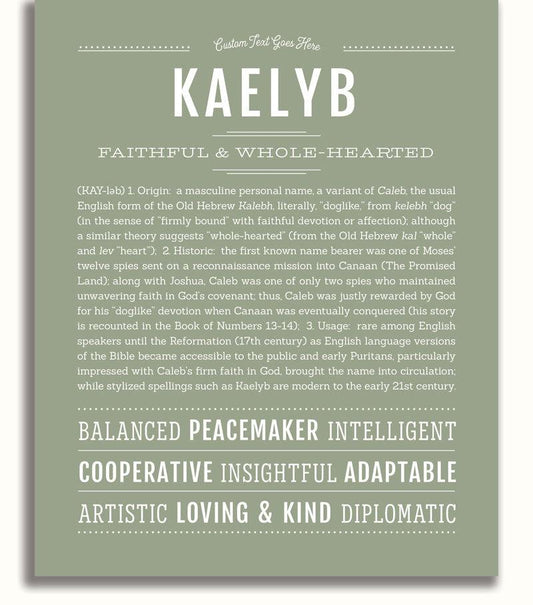 Custom Text Goes Here

KAELYB

FAITHFUL & WHOLE-HEARTED

(KAY-ləb) 1. Origin: a masculine personal name, a variant of Caleb, the usual English form of the Old Hebrew Kalebh, literally, "doglike," from kelebh "dog" (in the sense of "firmly bound" with faithful devotion or affection); although a similar theory suggests "whole-hearted" (from the Old Hebrew kal "whole" and lev "heart"); 2. Historic: the first known name bearer was one of Moses' twelve spies sent on a reconnaissance mission into Canaan (The Promised Land); along with Joshua, Caleb was one of only two spies who maintained unwavering faith in God's covenant; thus, Caleb was justly rewarded by God for his "doglike" devotion when Canaan was eventually conquered (his story is recounted in the Book of Numbers 13-14); 3. Usage: rare among English speakers until the Reformation (17th century) as English language versions of the Bible became accessible to the public and early Puritans, particularly impressed with Caleb's firm faith in God, brought the name into circulation; while stylized spellings such as Kaelyb are modern to the early 21st century.

BALANCED PEACEMAKER INTELLIGENT

COOPERATIVE INSIGHTFUL ADAPTABLE

ARTISTIC LOVING & KIND DIPLOMATIC